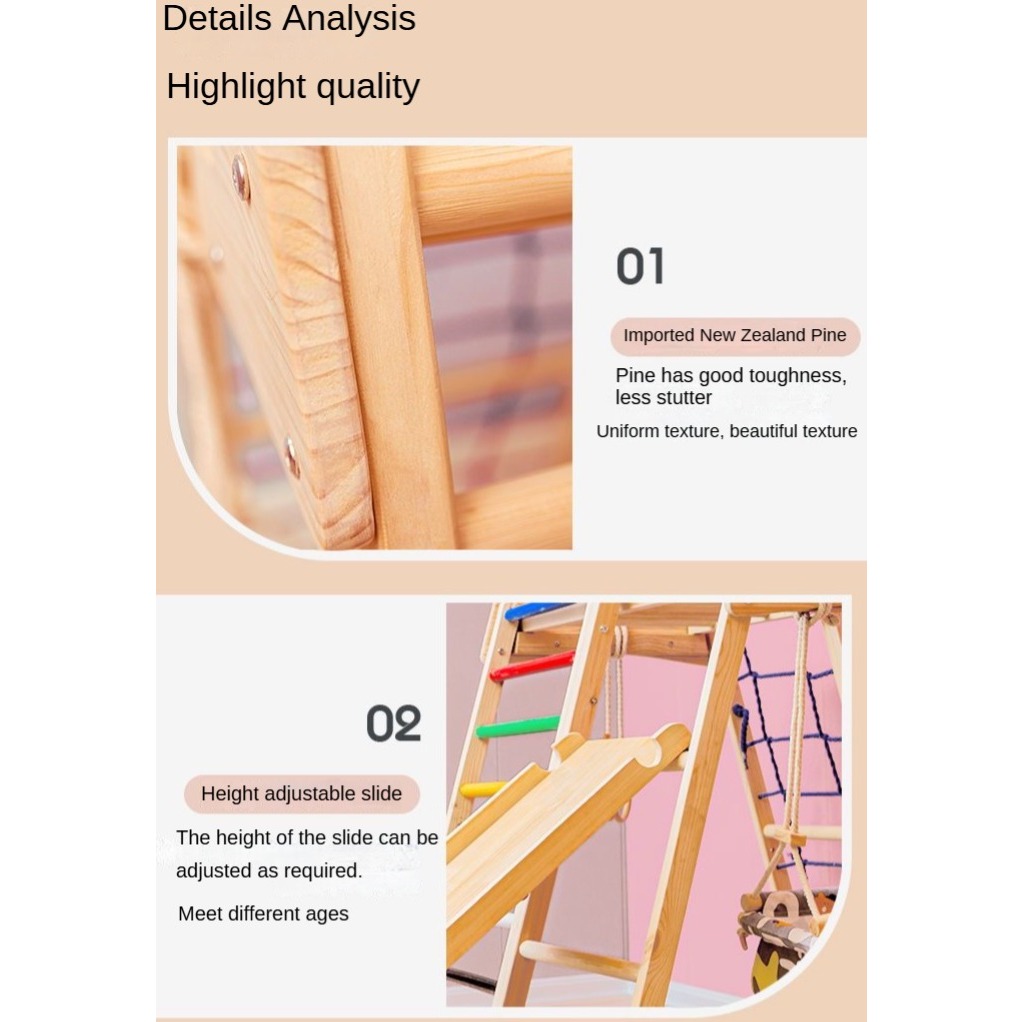 Details Analysis

Highlight quality

01

Imported New Zealand Pine

Pine has good toughness, less stutter

Uniform texture, beautiful texture

02

Height adjustable slide

The height of the slide can be adjusted as required.

Meet different ages